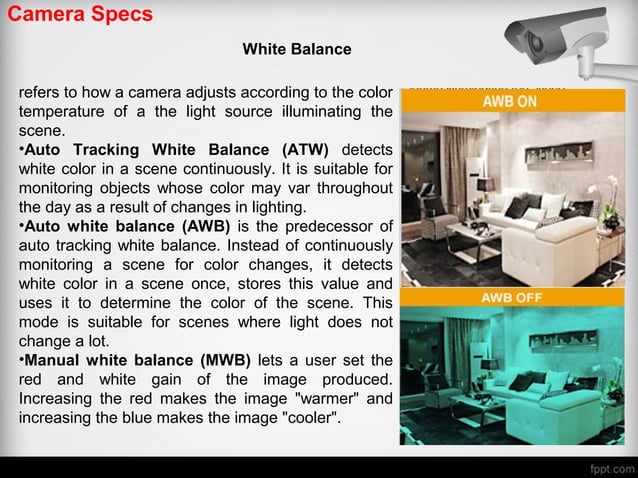 Camera Specs

White Balance

refers to how a camera adjusts according to the color temperature of a the light source illuminating the scene.

•Auto Tracking White Balance (ATW) detects white color in a scene continuously. It is suitable for monitoring objects whose color may var throughout the day as a result of changes in lighting.

•Auto white balance (AWB) is the predecessor of auto tracking white balance. Instead of continuously monitoring a scene for color changes, it detects white color in a scene once, stores this value and uses it to determine the color of the scene. This mode is suitable for scenes where light does not change a lot.

•Manual white balance (MWB) lets a user set the red and white gain of the image produced. Increasing the red makes the image "warmer" and increasing the blue makes the image "cooler".

AWB ON

AWB OFF

fppt.com